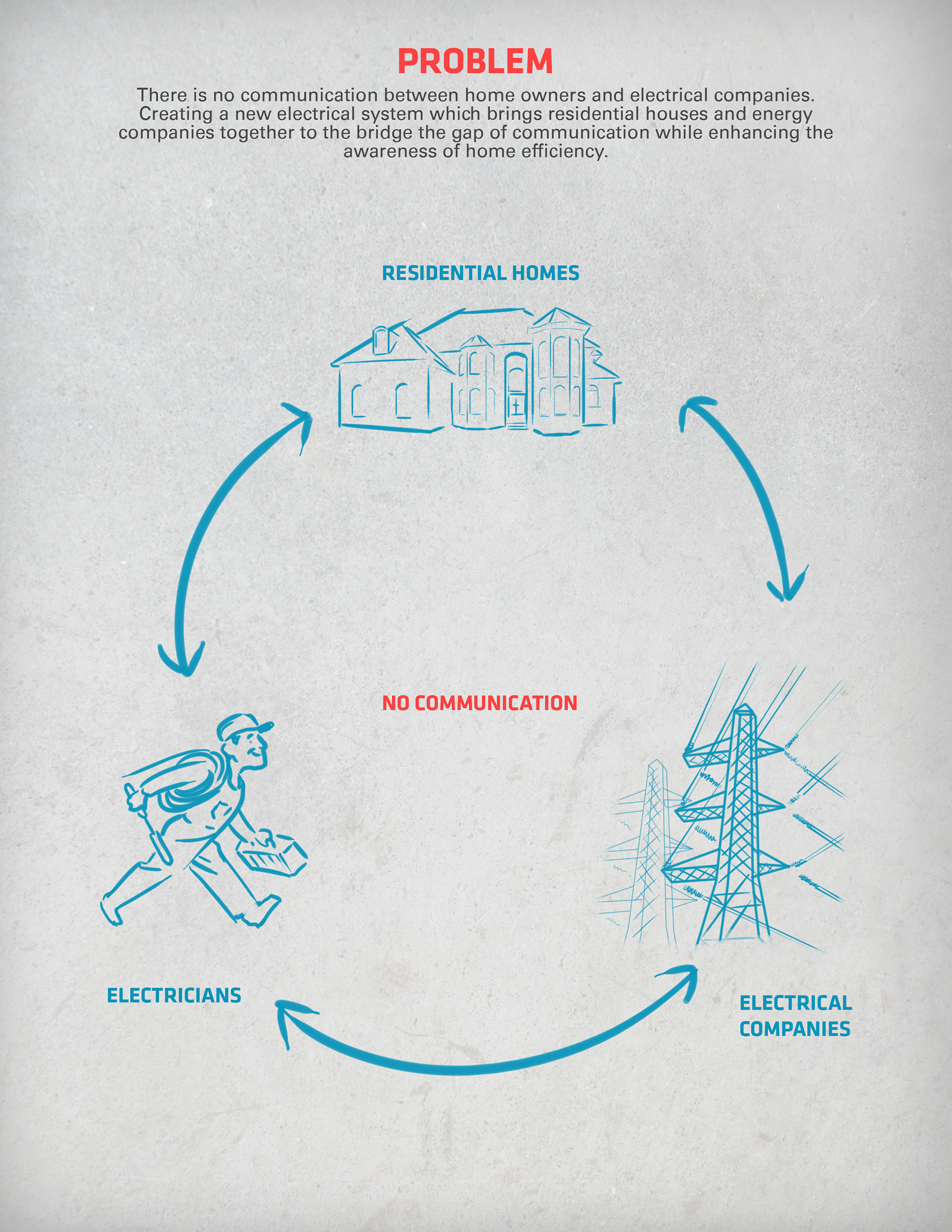 PROBLEM

There is no communication between home owners and electrical companies. Creating a new electrical system which brings residential houses and energy companies together to the bridge the gap of communication while enhancing the awareness of home efficiency.

RESIDENTIAL HOMES

NO COMMUNICATION

ELECTRICIANS

ELECTRICAL COMPANIES